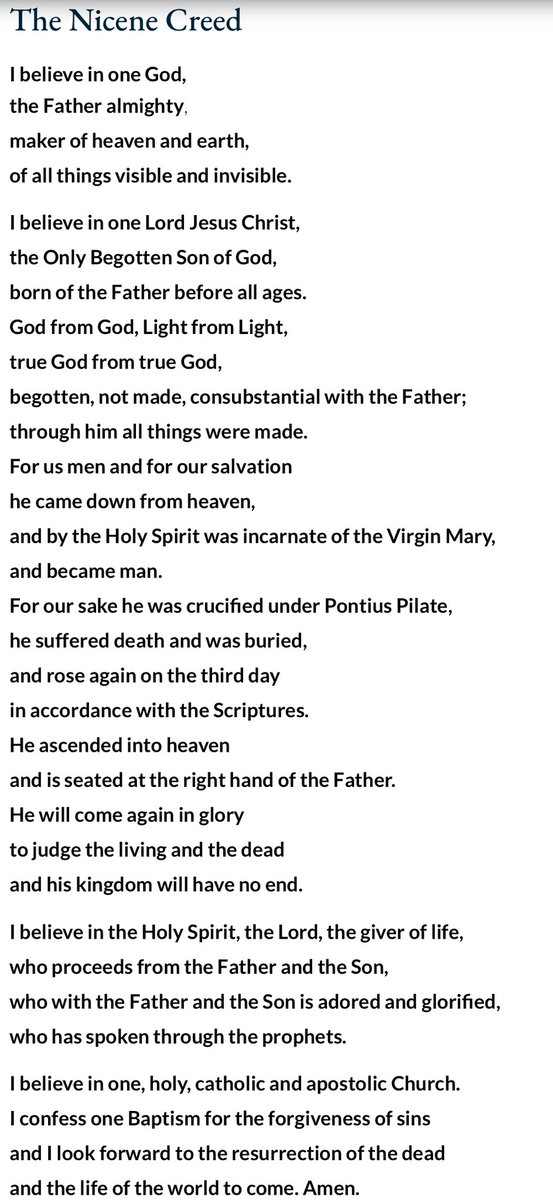 The Nicene Creed

I believe in one God,
the Father almighty,
maker of heaven and earth,
of all things visible and invisible.

I believe in one Lord Jesus Christ,
the Only Begotten Son of God,
born of the Father before all ages.
God from God, Light from Light,
true God from true God,
begotten, not made, consubstantial with the Father;
through him all things were made.
For us men and for our salvation
he came down from heaven,
and by the Holy Spirit was incarnate of the Virgin Mary,
and became man.
For our sake he was crucified under Pontius Pilate,
he suffered death and was buried,
and rose again on the third day
in accordance with the Scriptures.
He ascended into heaven
and is seated at the right hand of the Father.
He will come again in glory
to judge the living and the dead
and his kingdom will have no end.

I believe in the Holy Spirit, the Lord, the giver of life,
who proceeds from the Father and the Son,
who with the Father and the Son is adored and glorified,
who has spoken through the prophets.

I believe in one, holy, catholic and apostolic Church.
I confess one Baptism for the forgiveness of sins
and I look forward to the resurrection of the dead
and the life of the world to come. Amen.